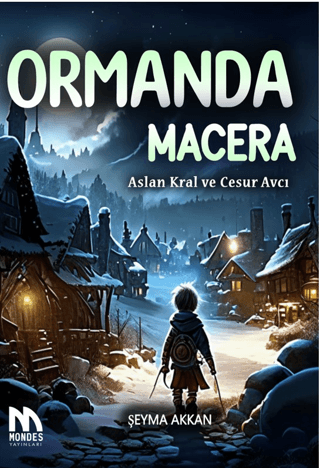 ORMANDA MACERA

Aslan Kral ve Cesur Avcı

ŞEYMA AKKAN

MONDES YAYINLARI